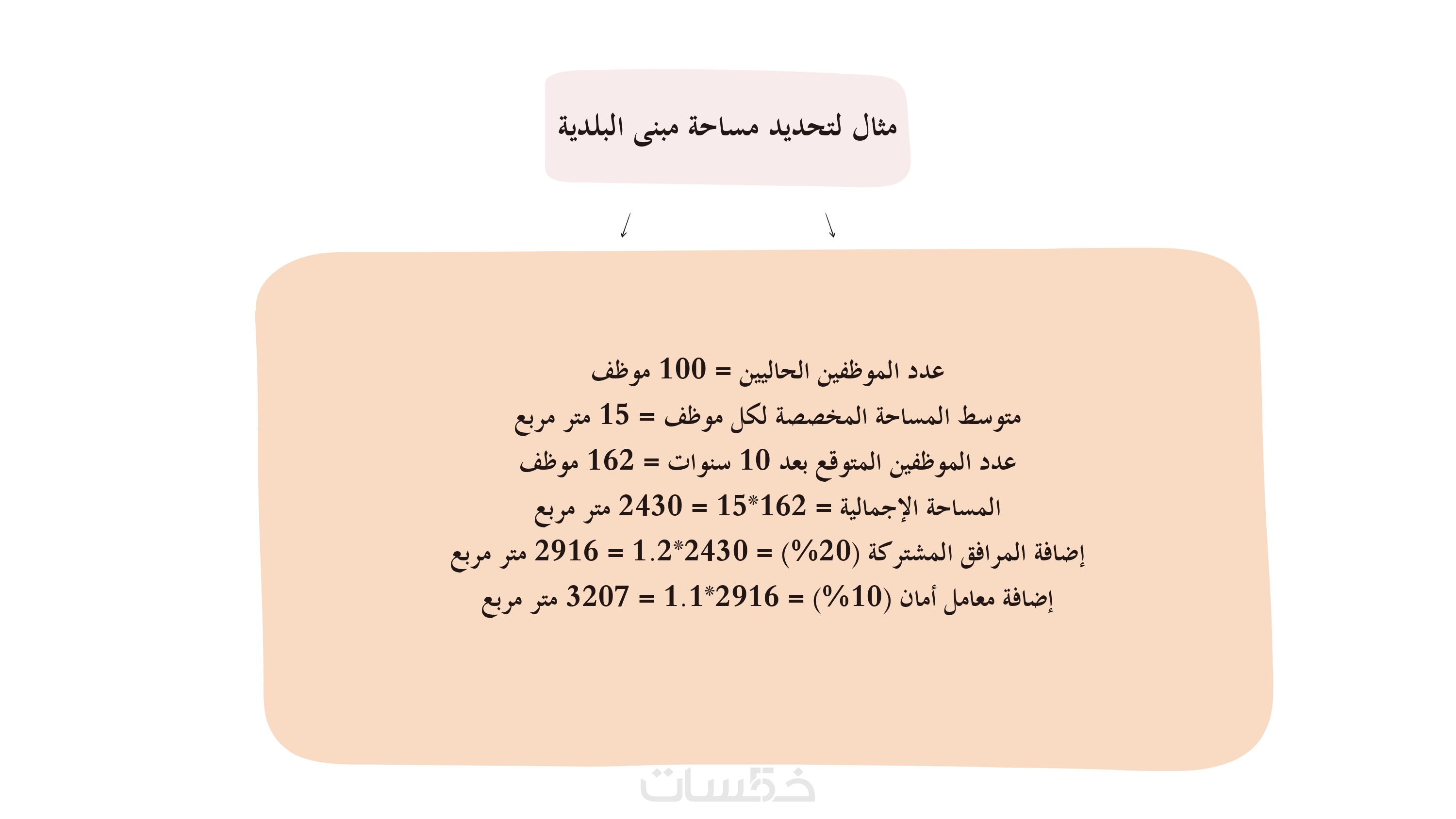 مثال لتحديد مساحة مبنى البلدية

عدد الموظفين الحاليين = 100 موظف
متوسط المساحة المخصصة لكل موظف = 15 متر مربع
عدد الموظفين المتوقع بعد 10 سنوات = 162 موظف
المساحة الإجمالية = 162*15 = 2430 متر مربع
إضافة المرافق المشتركة (20%) = 2430*1.2 = 2916 متر مربع
إضافة معامل أمان (10%) = 2916*1.1 = 3207 متر مربع

خمسات